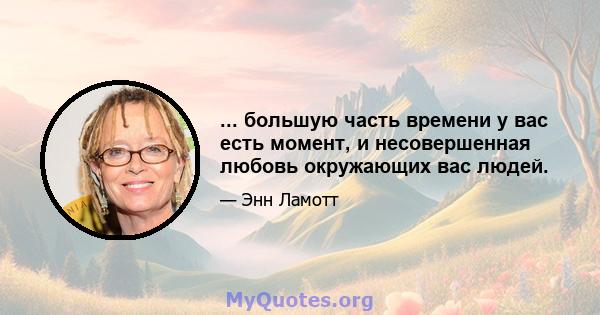 ... большую часть времени у вас есть момент, и несовершенная любовь окружающих вас людей.

— Энн Ламотт

MyQuotes.org